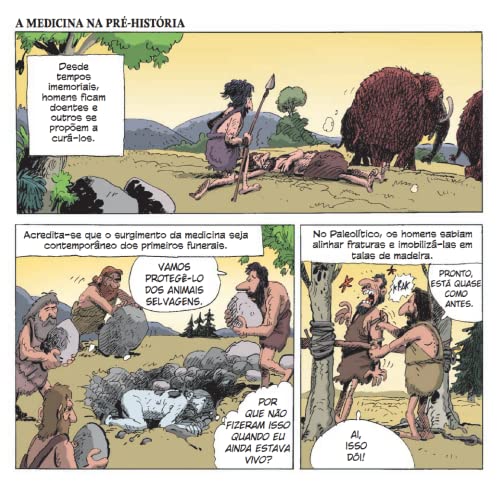 A MEDICINA NA PRÉ-HISTÓRIA

Desde tempos imemoriais, homens ficam doentes e outros se propõem a curá-los.

Acredita-se que o surgimento da medicina seja contemporâneo dos primeiros funerais.

VAMOS PROTEGÊ-LO DOS ANIMAIS SELVAGENS.

POR QUE NÃO FIZERAM ISSO QUANDO EU AINDA ESTAVA VIVO?

No Paleolítico, os homens sabiam alinhar fraturas e imobilizá-las em talas de madeira.

KRAK

PRONTO, ESTÁ QUASE COMO ANTES.

AI, ISSO DÓI!